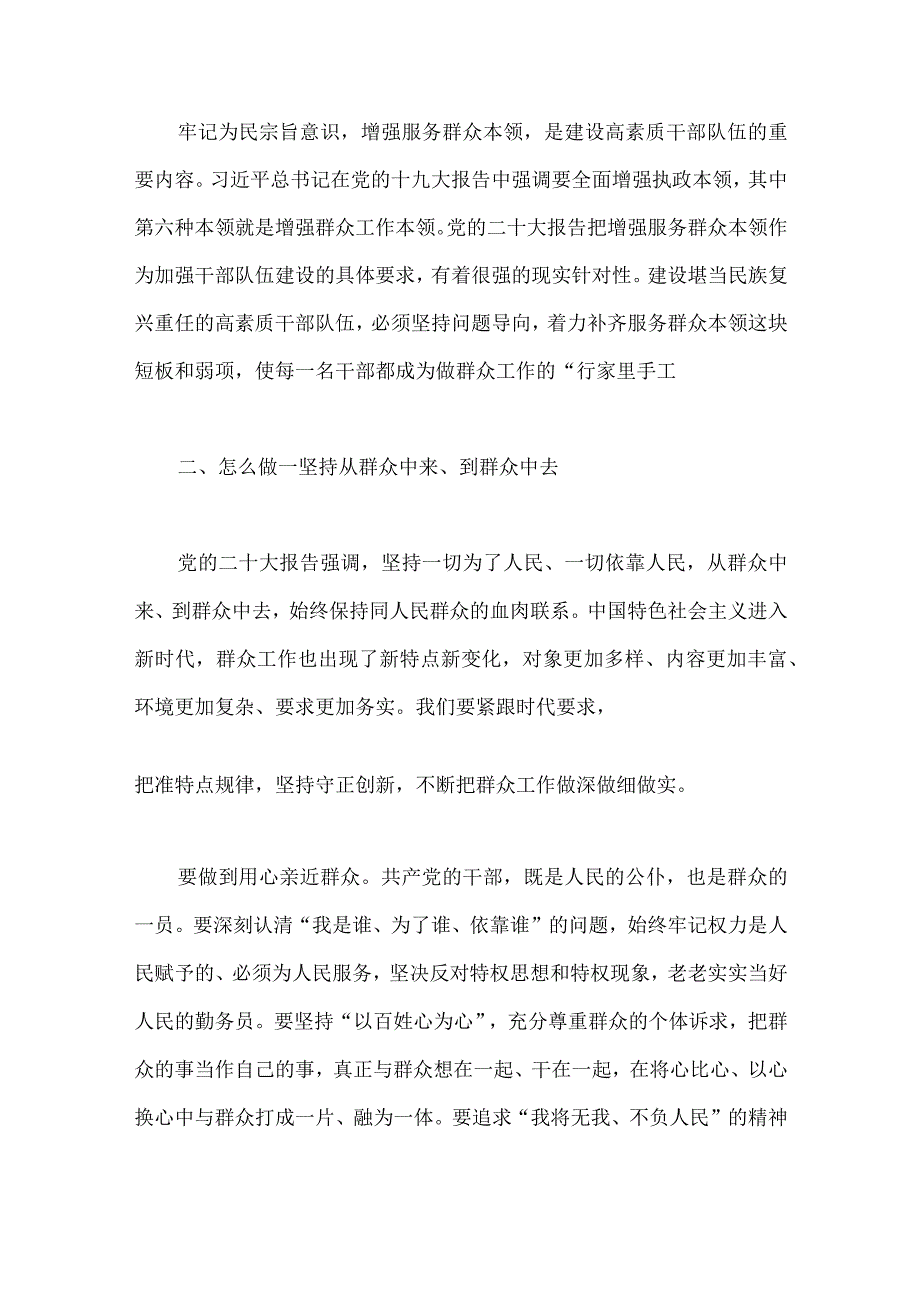 牢记为民宗旨意识，增强服务群众本领，是建设高素质干部队伍的重要内容。习近平总书记在党的十九大报告中强调要全面增强执政本领，其中第六种本领就是增强群众工作本领。党的二十大报告把增强服务群众本领作为加强干部队伍建设的具体要求，有着很强的现实针对性。建设堪当民族复兴重任的高素质干部队伍，必须坚持问题导向，着力补齐服务群众本领这块短板和弱项，使每一名干部都成为做群众工作的“行家里手工

二、怎么做一坚持从群众中来、到群众中去

党的二十大报告强调，坚持一切为了人民、一切依靠人民，从群众中来、到群众中去，始终保持同人民群众的血肉联系。中国特色社会主义进入新时代，群众工作也出现了新特点新变化，对象更加多样、内容更加丰富、环境更加复杂、要求更加务实。我们要紧跟时代要求，

把准特点规律，坚持守正创新，不断把群众工作做深做细做实。

要做到用心亲近群众。共产党的干部，既是人民的公仆，也是群众的一员。要深刻认清“我是谁、为了谁、依靠谁”的问题，始终牢记权力是人民赋予的、必须为人民服务，坚决反对特权思想和特权现象，老老实实当好人民的勤务员。要坚持“以百姓心为心”，充分尊重群众的个体诉求，把群众的事当作自己的事，真正与群众想在一起、干在一起，在将心比心、以心换心中与群众打成一片、融为一体。要追求“我将无我、不负人民”的精神